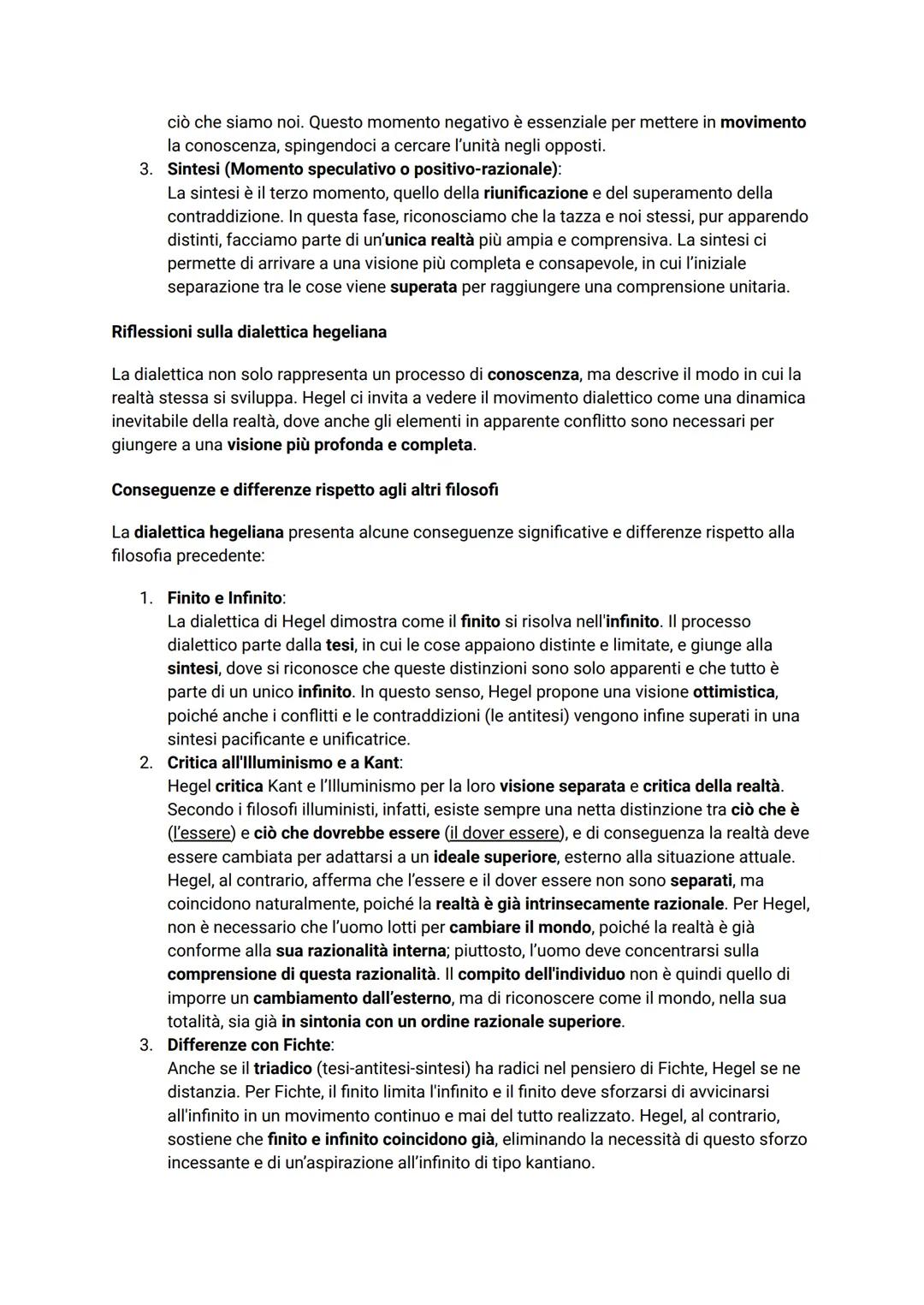 ciò che siamo noi. Questo momento negativo è essenziale per mettere in movimento la conoscenza, spingendoci a cercare l'unità negli opposti.

3. Sintesi (Momento speculativo o positivo-razionale):
La sintesi è il terzo momento, quello della riunificazione e del superamento della contraddizione. In questa fase, riconosciamo che la tazza e noi stessi, pur apparendo distinti, facciamo parte di un'unica realtà più ampia e comprensiva. La sintesi ci permette di arrivare a una visione più completa e consapevole, in cui l'iniziale separazione tra le cose viene superata per raggiungere una comprensione unitaria.

Riflessioni sulla dialettica hegeliana

La dialettica non solo rappresenta un processo di conoscenza, ma descrive il modo in cui la realtà stessa si sviluppa. Hegel ci invita a vedere il movimento dialettico come una dinamica inevitabile della realtà, dove anche gli elementi in apparente conflitto sono necessari per giungere a una visione più profonda e completa.

Conseguenze e differenze rispetto agli altri filosofi

La dialettica hegeliana presenta alcune conseguenze significative e differenze rispetto alla filosofia precedente:

1. Finito e Infinito:
La dialettica di Hegel dimostra come il finito si risolva nell'infinito. Il processo dialettico parte dalla tesi, in cui le cose appaiono distinte e limitate, e giunge alla sintesi, dove si riconosce che queste distinzioni sono solo apparenti e che tutto è parte di un unico infinito. In questo senso, Hegel propone una visione ottimistica, poiché anche i conflitti e le contraddizioni (le antitesi) vengono infine superati in una sintesi pacificante e unificatrice.
2. Critica all'Illuminismo e a Kant:
Hegel critica Kant e l'Illuminismo per la loro visione separata e critica della realtà. Secondo i filosofi illuministi, infatti, esiste sempre una netta distinzione tra ciò che è (l'essere) e ciò che dovrebbe essere (il dover essere), e di conseguenza la realtà deve essere cambiata per adattarsi a un ideale superiore, esterno alla situazione attuale. Hegel, al contrario, afferma che l'essere e il dover essere non sono separati, ma coincidono naturalmente, poiché la realtà è già intrinsecamente razionale. Per Hegel, non è necessario che l'uomo lotti per cambiare il mondo, poiché la realtà è già conforme alla sua razionalità interna; piuttosto, l'uomo deve concentrarsi sulla comprensione di questa razionalità. Il compito dell'individuo non è quindi quello di imporre un cambiamento dall'esterno, ma di riconoscere come il mondo, nella sua totalità, sia già in sintonia con un ordine razionale superiore.
3. Differenze con Fichte:
Anche se il triadico (tesi-antitesi-sintesi) ha radici nel pensiero di Fichte, Hegel se ne distanzia. Per Fichte, il finito limita l'infinito e il finito deve sforzarsi di avvicinarsi all'infinito in un movimento continuo e mai del tutto realizzato. Hegel, al contrario, sostiene che finito e infinito coincidono già, eliminando la necessità di questo sforzo incessante e di un'aspirazione all'infinito di tipo kantiano.